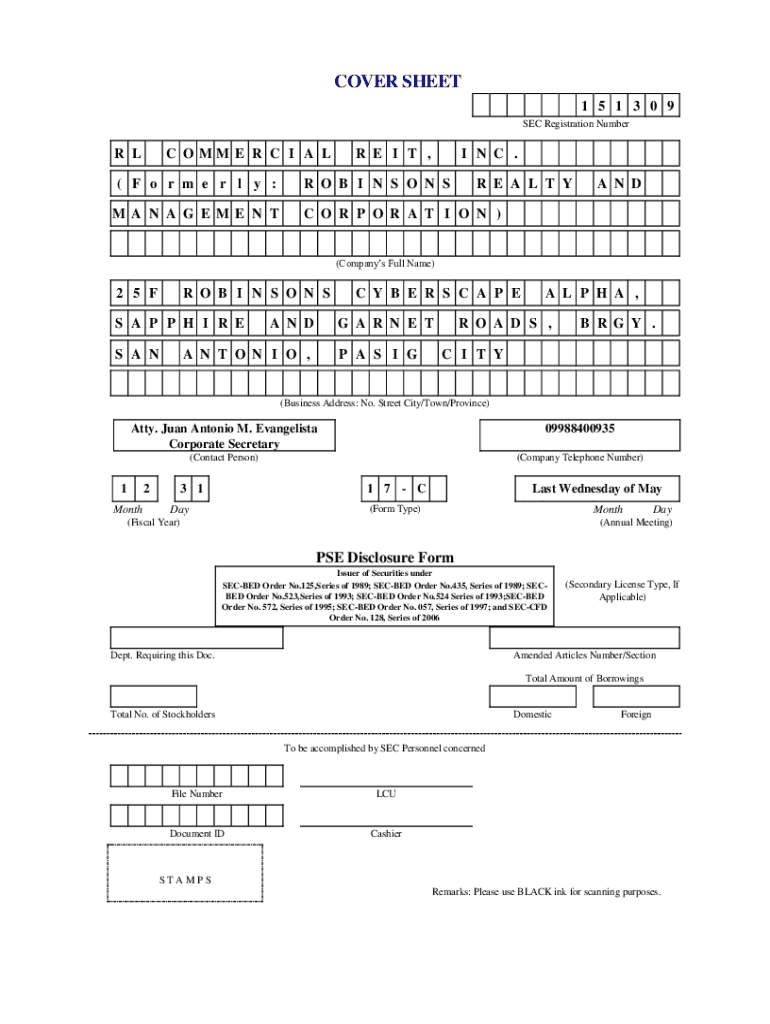 COVER SHEET

1 5 1 3 0 9

SEC Registration Number

R L C O M M E R C I A L R E I T , I N C .

( F o r m e r l y : R O B I N S O N S R E A L T Y A N D

M A N A G E M E N T C O R P O R A T I O N )

(Company's Full Name)

2 5 F R O B I N S O N S C Y B E R S C A P E A L P H A ,

S A P P H I R E A N D G A R N E T R O A D S , B R G Y .

S A N A N T O N I O , P A S I G C I T Y

(Business Address: No. Street City/Town/Province)

Atty. Juan Antonio M. Evangelista
Corporate Secretary

(Contact Person)

09988400935

(Company Telephone Number)

1 2 3 1

Month Day

(Fiscal Year)

1 7 - C

(Form Type)

Last Wednesday of May

Month Day

(Annual Meeting)

PSE Disclosure Form

Issuer of Securities under
SEC-BED Order No.125,Series of 1989; SEC-BED Order No.435, Series of 1989; SEC-BED Order No.523,Series of 1993; SEC-BED Order No.524 Series of 1993;SEC-BED Order No. 572, Series of 1995; SEC-BED Order No. 057, Series of 1997; and SEC-CFD Order No. 128, Series of 2006

(Secondary License Type, If Applicable)

Dept. Requiring this Doc.

Amended Articles Number/Section

Total Amount of Borrowings

Total No. of Stockholders

Domestic

Foreign

To be accomplished by SEC Personnel concerned

File Number

LCU

Document ID

Cashier

S T A M P S

Remarks: Please use BLACK ink for scanning purposes.